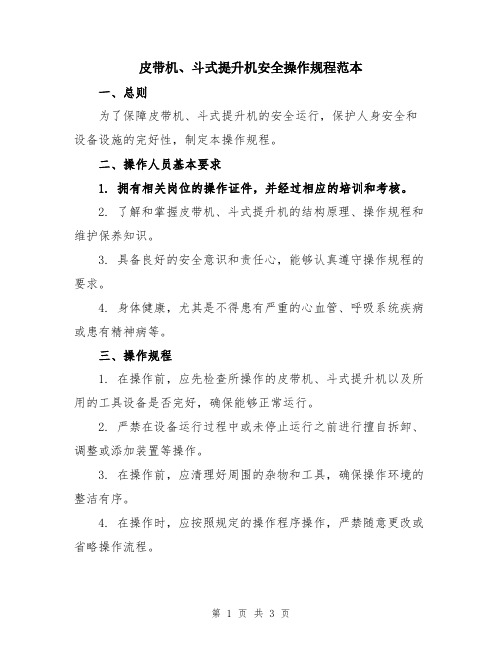 皮带机、斗式提升机安全操作规程范本

一、总则

为了保障皮带机、斗式提升机的安全运行，保护人身安全和设备设施的完好性，制定本操作规程。

二、操作人员基本要求

1. 拥有相关岗位的操作证件，并经过相应的培训和考核。

2. 了解和掌握皮带机、斗式提升机的结构原理、操作规程和维护保养知识。

3. 具备良好的安全意识和责任心，能够认真遵守操作规程的要求。

4. 身体健康，尤其是不得患有严重的心血管、呼吸系统疾病或患有精神病等。

三、操作规程

1. 在操作前，应先检查所操作的皮带机、斗式提升机以及所用的工具设备是否完好，确保能够正常运行。

2. 严禁在设备运行过程中或未停止运行之前进行擅自拆卸、调整或添加装置等操作。

3. 在操作前，应清理好周围的杂物和工具，确保操作环境的整洁有序。

4. 在操作时，应按照规定的操作程序操作，严禁随意更改或省略操作流程。

第 1 页 共 3 页